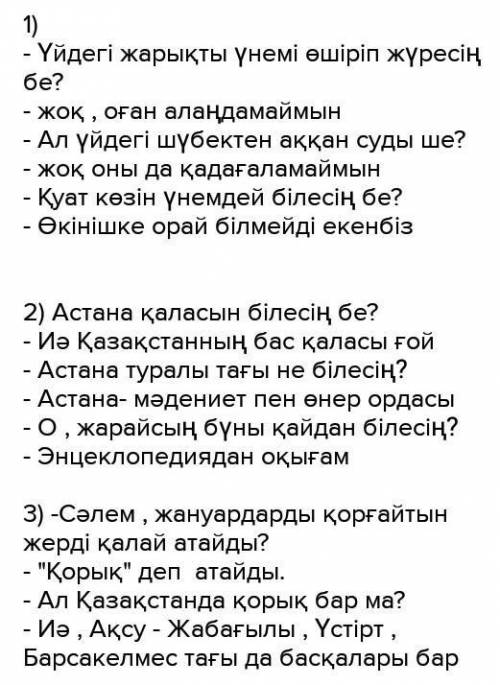 1)
- Үйдегі жарықты үнемі өшіріп жүресің бе?
- жоқ , оған алаңдамаймын
- Ал үйдегі шүбектен аққан суды ше?
- жоқ оны да қадағаламаймын
- Қуат көзін үнемдей білесің бе?
- Өкінішке орай білмейді екенбіз

2) Астана қаласын білесің бе?
- Иә Қазақстанның бас қаласы ғой
- Астана туралы тағы не білесің?
- Астана- мәдениет пен өнер ордасы
- О , жарайсың бұны қайдан білесің?
- Энцеклопедиядан оқығам

3) -Сәлем , жануардарды қорғайтын жерді қалай атайды?
- "Қорық" деп атайды.
- Ал Қазақстанда қорық бар ма?
- Иә , Ақсу - Жабағылы , Үстірт , Барсакелмес тағы да басқалары бар